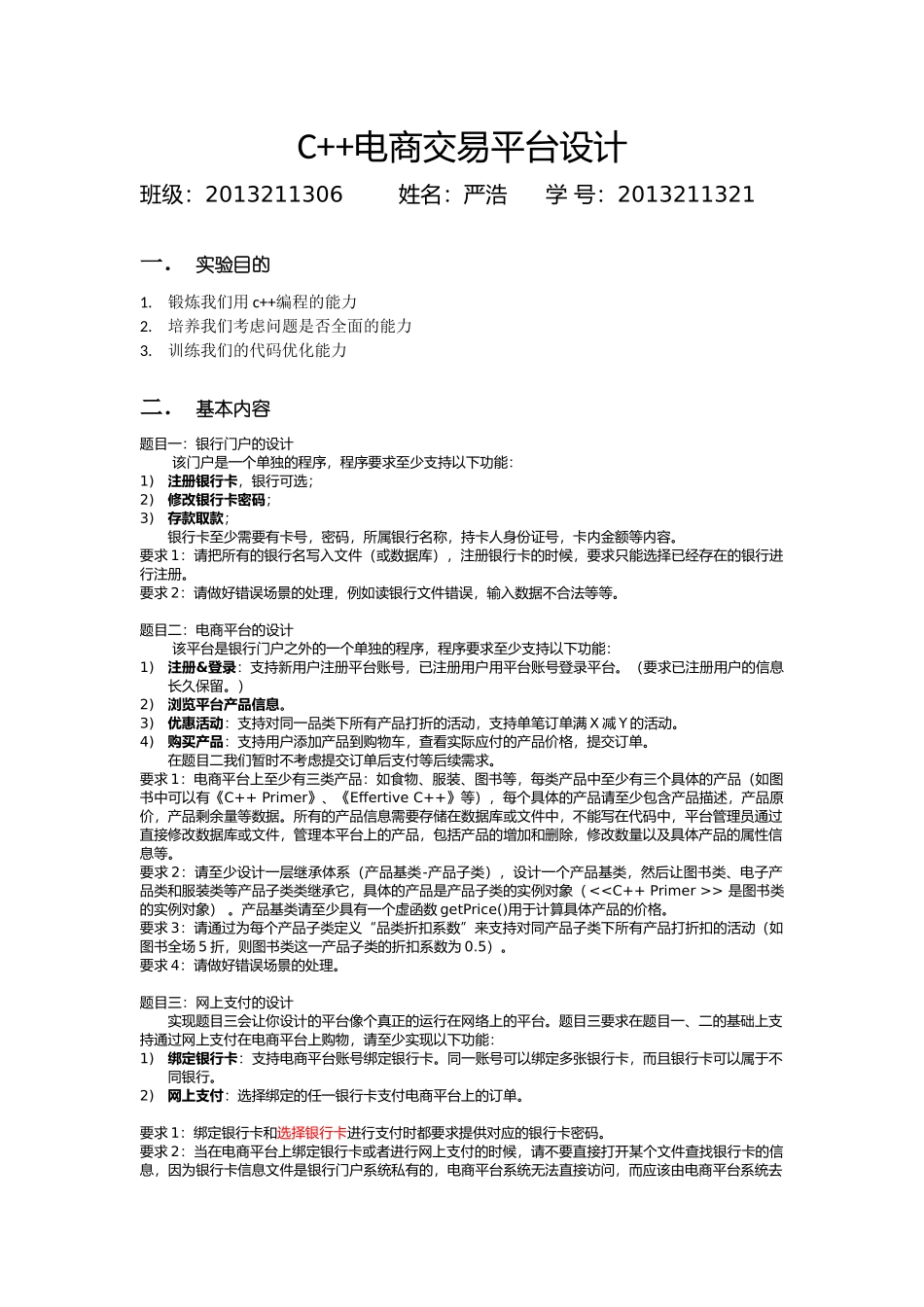 C++电商交易平台设计

班级：2013211306　　姓名：严浩　　学 号：2013211321

一． 实验目的

1. 锻炼我们用 c++编程的能力
2. 培养我们考虑问题是否全面的能力
3. 训练我们的代码优化能力

二． 基本内容

题目一：银行门户的设计
该门户是一个单独的程序，程序要求至少支持以下功能：
1） 注册银行卡，银行可选；
2） 修改银行卡密码；
3） 存款取款；
银行卡至少需要有卡号，密码，所属银行名称，持卡人身份证号，卡内金额等内容。
要求 1：请把所有的银行名写入文件（或数据库），注册银行卡的时候，要求只能选择已经存在的银行进行注册。
要求 2：请做好错误场景的处理，例如读银行文件错误，输入数据不合法等等。

题目二：电商平台的设计
该平台是银行门户之外的一个单独的程序，程序要求至少支持以下功能：
1） 注册&登录：支持新用户注册平台账号，已注册用户用平台账号登录平台。（要求已注册用户的信息长久保留。）
2） 浏览平台产品信息。
3） 优惠活动：支持对同一品类下所有产品打折的活动，支持单笔订单满 X 减 Y 的活动。
4） 购买产品：支持用户添加产品到购物车，查看实际应付的产品价格，提交订单。
在题目二我们暂时不考虑提交订单后支付等后续需求。
要求 1：电商平台上至少有三类产品：如食物、服装、图书等，每类产品中至少有三个具体的产品（如图书中可以有《C++ Primer》、《Effertive C++》等），每个具体的产品请至少包含产品描述，产品原价，产品剩余量等数据。所有的产品信息需要存储在数据库或文件中，不能写在代码中，平台管理员通过直接修改数据库或文件，管理本平台上的产品，包括产品的增加和删除，修改数量以及具体产品的属性信息等。
要求 2：请至少设计一层继承体系（产品基类-产品子类），设计一个产品基类，然后让图书类、电子产品类和服装类等产品子类类继承它，具体的产品是产品子类的实例对象（<<C++ Primer >> 是图书类的实例对象）。产品基类请至少具有一个虚函数 getPrice()用于计算具体产品的价格。
要求 3：请通过为每个产品子类定义“品类折扣系数”来支持对同产品子类下所有产品打折扣的活动（如图书全场 5 折，则图书类这一产品子类的折扣系数为 0.5）。
要求 4：请做好错误场景的处理。

题目三：网上支付的设计
实现题目三会让你设计的平台像个真正的运行在网络上的平台。题目三要求在题目一、二的基础上支持通过网上支付在电商平台上购物，请至少实现以下功能：
1） 绑定银行卡：支持电商平台账号绑定银行卡。同一账号可以绑定多张银行卡，而且银行卡可以属于不同银行。
2） 网上支付：选择绑定的任一银行卡支付电商平台上的订单。

要求 1：绑定银行卡和选择银行卡进行支付时都要求提供对应的银行卡密码。
要求 2：当在电商平台上绑定银行卡或者进行网上支付的时候，请不要直接打开某个文件查找银行卡的信息，因为银行卡信息文件是银行门户系统私有的，电商平台系统无法直接访问，而应该由电商平台系统去